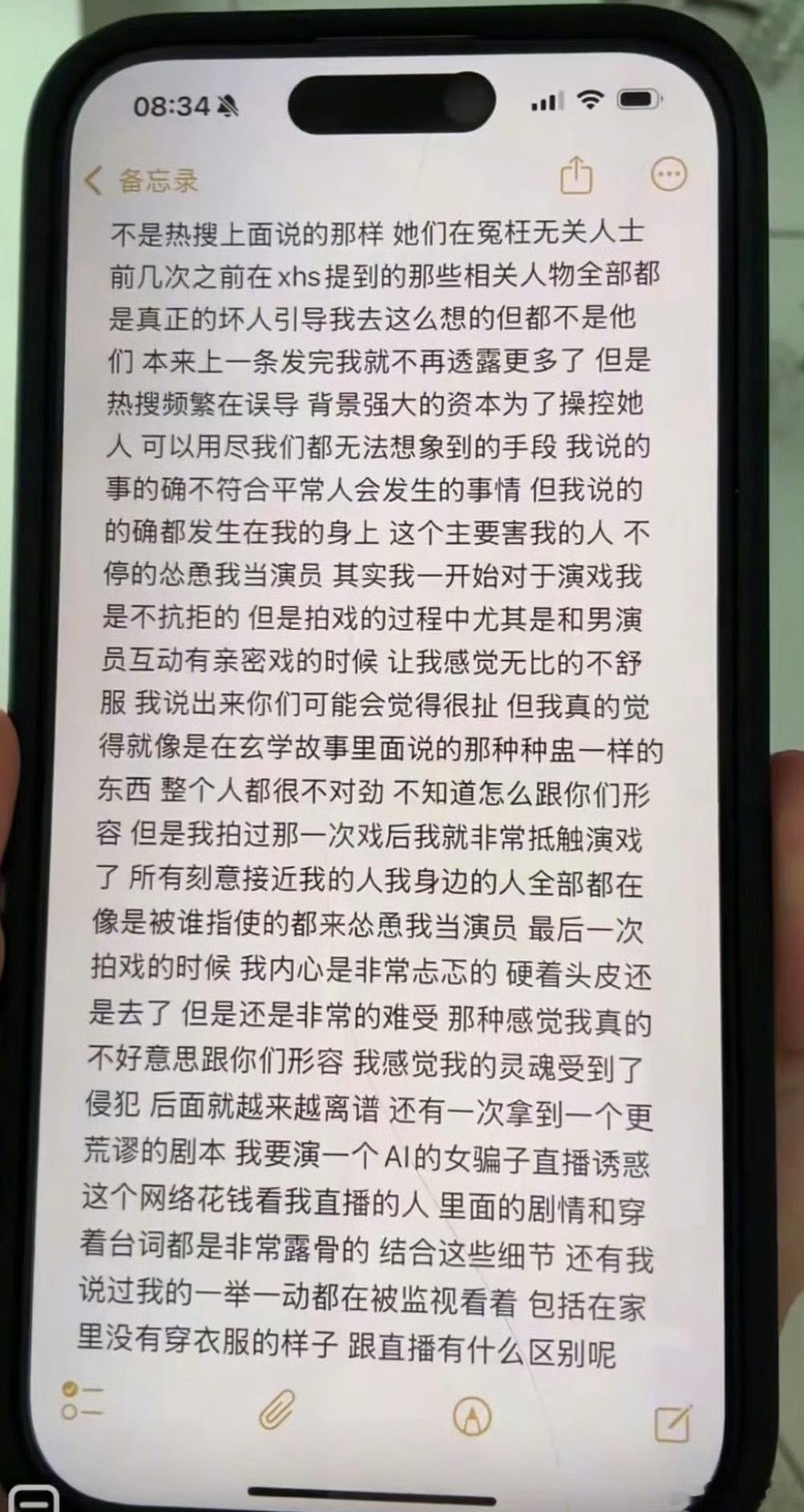 08:34

备忘录

不是热搜上面说的那样 她们在冤枉无关人士 前几次之前在xhs提到的那些相关人物全部都是真正的坏人引导我去这么想的但都不是他们 本来上一条发完我就不再透露更多了 但是热搜频繁在误导 背景强大的资本为了操控她人 可以用尽我们都无法想象到的手段 我说的事的确不符合平常人会发生的事情 但我说的的确都发生在我的身上 这个主要害我的人 不停的怂恿我当演员 其实我一开始对于演戏我是不抗拒的 但是拍戏的过程中尤其是和男演员互动有亲密戏的时候 让我感觉无比的不舒服 我说出来你们可能会觉得很扯 但我真的觉得就像是在玄学故事里面说的那种种蛊一样的东西 整个人都很不对劲 不知道怎么跟你们形容 但是我拍过那一次戏后我就非常抵触演戏了 所有刻意接近我的人我身边的人全部都在像是被谁指使的都来怂恿我当演员 最后一次拍戏的时候 我内心是非常忐忑的 硬着头皮还是去了 但是还是非常的难受 那种感觉我真的不好意思跟你们形容 我感觉我的灵魂受到了侵犯 后面就越来越离谱 还有一次拿到一个更荒谬的剧本 我要演一个AI的女骗子直播诱惑这个网络花钱看我直播的人 里面的剧情和穿着台词都是非常露骨的 结合这些细节 还有我说过我的一举一动都在被监视看着 包括在家里没有穿衣服的样子 跟直播有什么区别呢